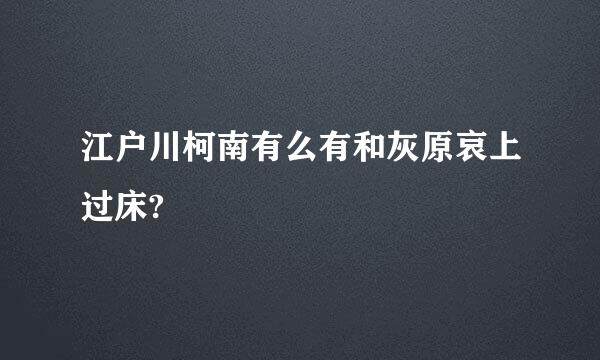 江户川柯南有么有和灰原哀上过床?